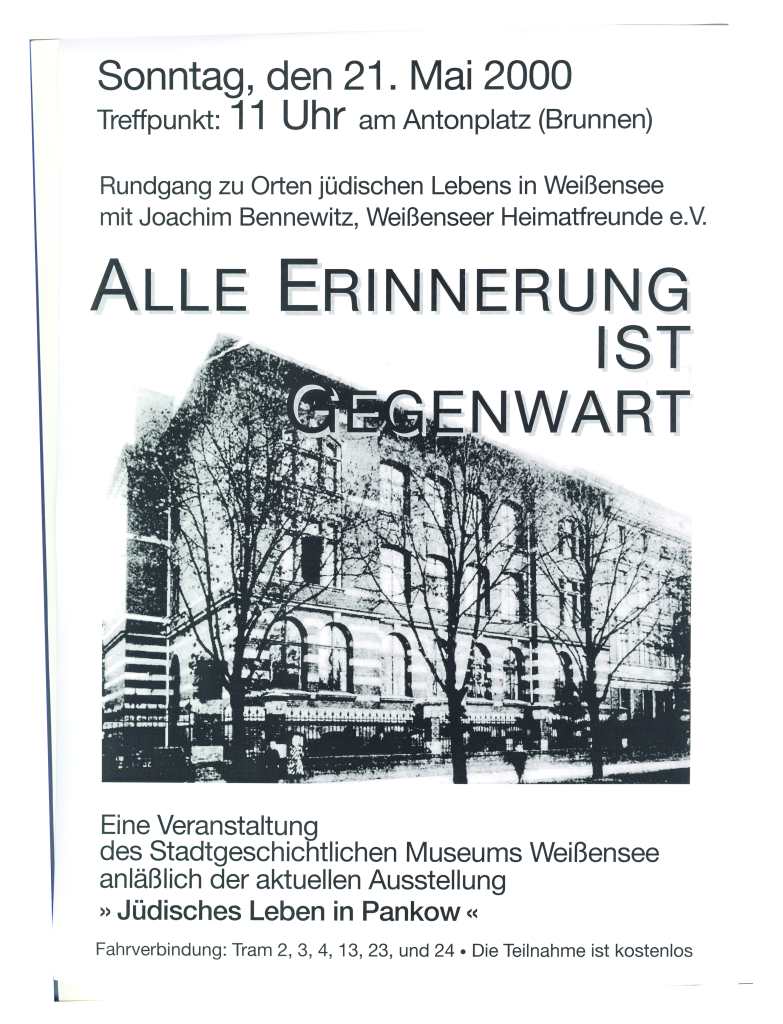 Sonntag, den 21. Mai 2000
Treffpunkt: 11 Uhr am Antonplatz (Brunnen)

Rundgang zu Orten jüdischen Lebens in Weißensee mit Joachim Bennewitz, Weißenseer Heimatfreunde e.V.

ALLE ERINNERUNG IST GEGENWART

Eine Veranstaltung des Stadtgeschichtlichen Museums Weißensee anläßlich der aktuellen Ausstellung
» Jüdisches Leben in Pankow «

Fahrverbindung: Tram 2, 3, 4, 13, 23, und 24 • Die Teilnahme ist kostenlos